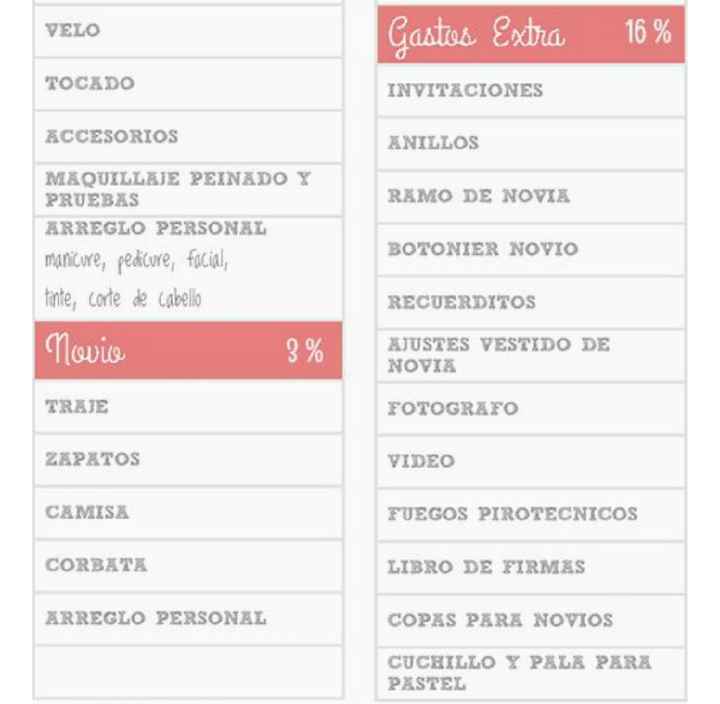 VELO

TOCADO

ACCESORIOS

MAQUILLAJE PEINADO Y PRUEBAS

ARREGLO PERSONAL
manicure, pedicure, facial,
tinte, corte de cabello

Novio 3 %

TRAJE

ZAPATOS

CAMISA

CORBATA

ARREGLO PERSONAL

Gastos Extra 16 %

INVITACIONES

ANILLOS

RAMO DE NOVIA

BOTONIER NOVIO

RECUERDITOS

AJUSTES VESTIDO DE NOVIA

FOTOGRAFO

VIDEO

FUEGOS PIROTECNICOS

LIBRO DE FIRMAS

COPAS PARA NOVIOS

CUCHILLO Y PALA PARA PASTEL